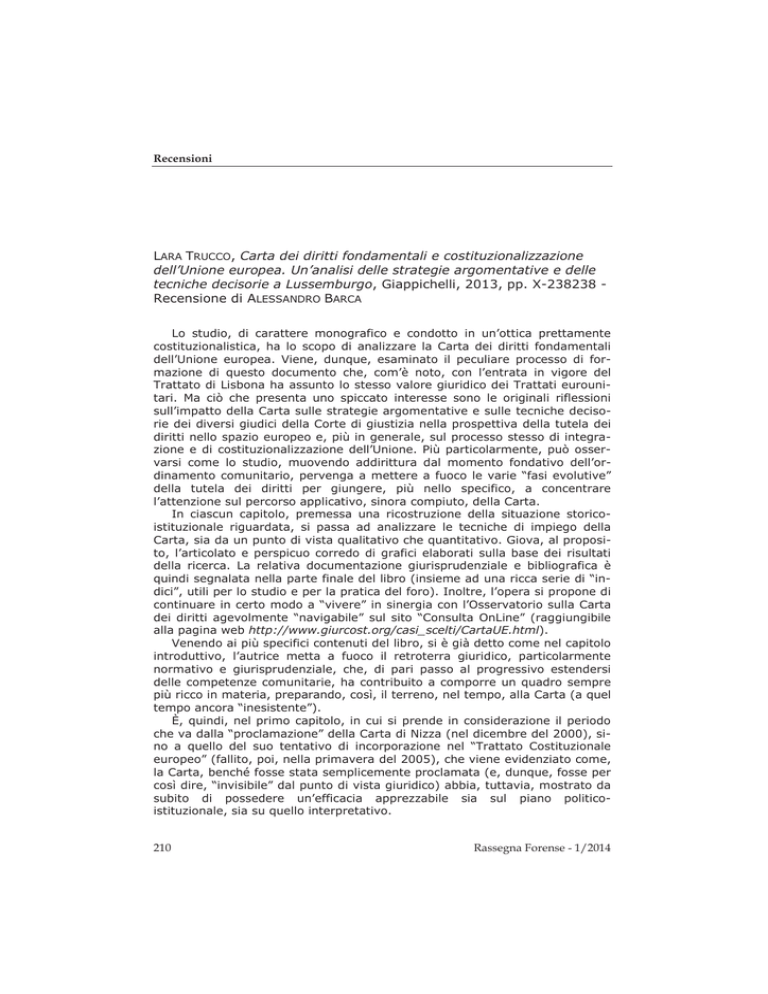 Recensioni

LARA TRUCCO, Carta dei diritti fondamentali e costituzionalizzazione dell'Unione europea. Un'analisi delle strategie argomentative e delle tecniche decisorie a Lussemburgo, Giappichelli, 2013, pp. X-238238 - Recensione di ALESSANDRO BARCA

Lo studio, di carattere monografico e condotto in un'ottica prettamente costituzionalistica, ha lo scopo di analizzare la Carta dei diritti fondamentali dell'Unione europea. Viene, dunque, esaminato il peculiare processo di formazione di questo documento che, com'è noto, con l'entrata in vigore del Trattato di Lisbona ha assunto lo stesso valore giuridico dei Trattati eurounitari. Ma ciò che presenta uno spiccato interesse sono le originali riflessioni sull'impatto della Carta sulle strategie argomentative e sulle tecniche decisorie dei diversi giudici della Corte di giustizia nella prospettiva della tutela dei diritti nello spazio europeo e, più in generale, sul processo stesso di integrazione e di costituzionalizzazione dell'Unione. Più particolarmente, può osservarsi come lo studio, muovendo addirittura dal momento fondativo dell'ordinamento comunitario, pervenga a mettere a fuoco le varie "fasi evolutive" della tutela dei diritti per giungere, più nello specifico, a concentrare l'attenzione sul percorso applicativo, sinora compiuto, della Carta.

In ciascun capitolo, premessa una ricostruzione della situazione storico-istituzionale riguardata, si passa ad analizzare le tecniche di impiego della Carta, sia da un punto di vista qualitativo che quantitativo. Giova, al proposito, l'articolato e perspicuo corredo di grafici elaborati sulla base dei risultati della ricerca. La relativa documentazione giurisprudenziale e bibliografica è quindi segnalata nella parte finale del libro (insieme ad una ricca serie di "indici", utili per lo studio e per la pratica del foro). Inoltre, l'opera si propone di continuare in certo modo a "vivere" in sinergia con l'Osservatorio sulla Carta dei diritti agevolmente "navigabile" sul sito "Consulta OnLine" (raggiungibile alla pagina web http://www.giurcost.org/casi_scelti/CartaUE.html).

Venendo ai più specifici contenuti del libro, si è già detto come nel capitolo introduttivo, l'autrice metta a fuoco il retroterra giuridico, particolarmente normativo e giurisprudenziale, che, di pari passo al progressivo estendersi delle competenze comunitarie, ha contribuito a comporre un quadro sempre più ricco in materia, preparando, così, il terreno, nel tempo, alla Carta (a quel tempo ancora "inesistente").

È, quindi, nel primo capitolo, in cui si prende in considerazione il periodo che va dalla "proclamazione" della Carta di Nizza (nel dicembre del 2000), sino a quello del suo tentativo di incorporazione nel "Trattato Costituzionale europeo" (fallito, poi, nella primavera del 2005), che viene evidenziato come, la Carta, benché fosse stata semplicemente proclamata (e, dunque, fosse per così dire, "invisibile" dal punto di vista giuridico) abbia, tuttavia, mostrato da subito di possedere un'efficacia apprezzabile sia sul piano politico-istituzionale, sia su quello interpretativo.

210

Rassegna Forense - 1/2014